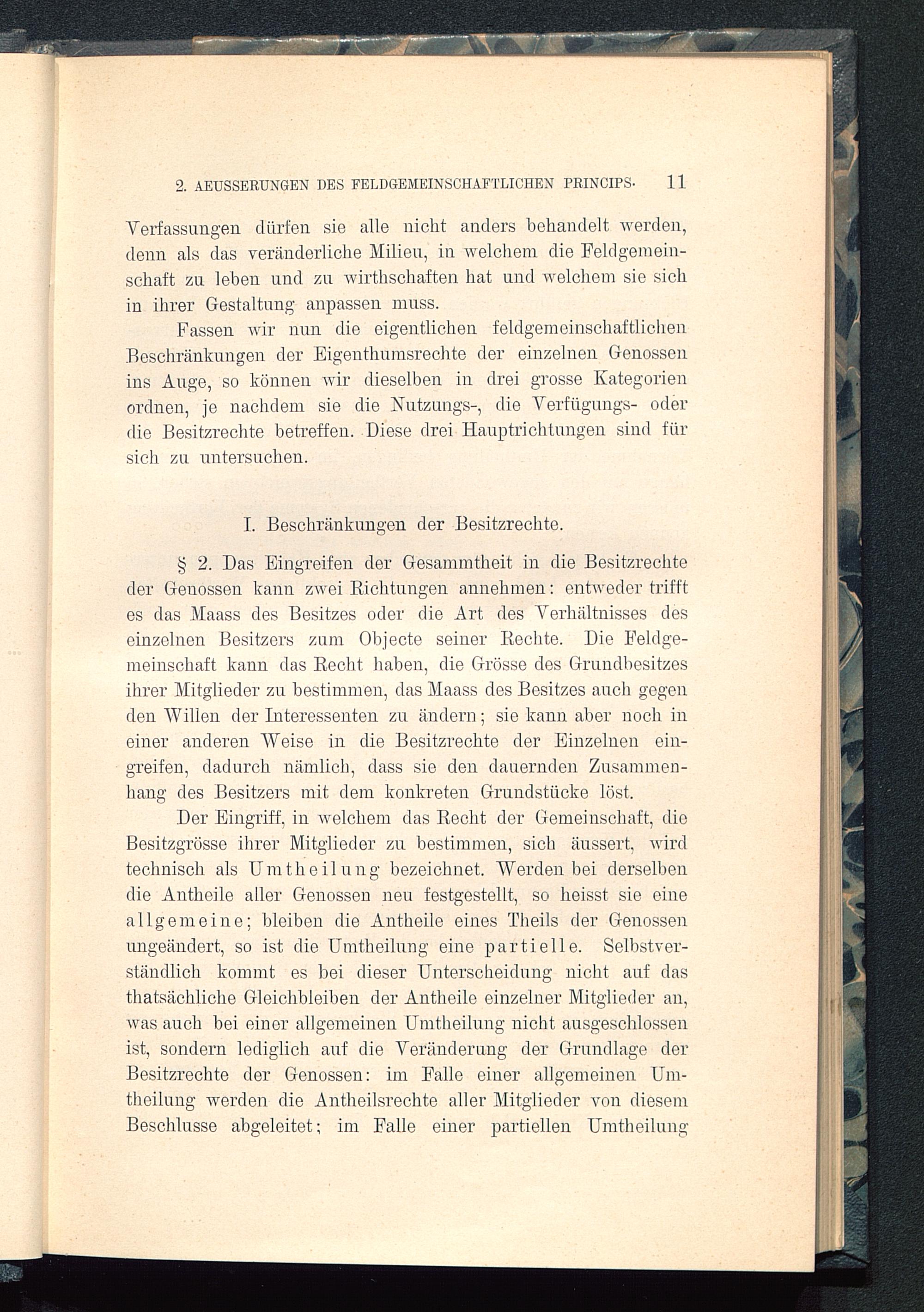 2. AEUSSERUNGEN DES FELDGEMEINSCHAFTLICHEN PRINCIPS. 11

Verfassungen dürfen sie alle nicht anders behandelt werden, denn als das veränderliche Milieu, in welchem die Feldgemeinschaft zu leben und zu wirthschaften hat und welchem sie sich in ihrer Gestaltung anpassen muss.

Fassen wir nun die eigentlichen feldgemeinschaftlichen Beschränkungen der Eigenthumsrechte der einzelnen Genossen ins Auge, so können wir dieselben in drei grosse Kategorien ordnen, je nachdem sie die Nutzungs-, die Verfügungs- oder die Besitzrechte betreffen. Diese drei Hauptrichtungen sind für sich zu untersuchen.

I. Beschränkungen der Besitzrechte.

§ 2. Das Eingreifen der Gesammtheit in die Besitzrechte der Genossen kann zwei Richtungen annehmen: entweder trifft es das Maass des Besitzes oder die Art des Verhältnisses des einzelnen Besitzers zum Objecte seiner Rechte. Die Feldgemeinschaft kann das Recht haben, die Grösse des Grundbesitzes ihrer Mitglieder zu bestimmen, das Maass des Besitzes auch gegen den Willen der Interessenten zu ändern; sie kann aber noch in einer anderen Weise in die Besitzrechte der Einzelnen eingreifen, dadurch nämlich, dass sie den dauernden Zusammenhang des Besitzers mit dem konkreten Grundstücke löst.

Der Eingriff, in welchem das Recht der Gemeinschaft, die Besitzgrösse ihrer Mitglieder zu bestimmen, sich äussert, wird technisch als Umtheilung bezeichnet. Werden bei derselben die Antheile aller Genossen neu festgestellt, so heisst sie eine allgemeine; bleiben die Antheile eines Theils der Genossen ungeändert, so ist die Umtheilung eine partielle. Selbstverständlich kommt es bei dieser Unterscheidung nicht auf das thatsächliche Gleichbleiben der Antheile einzelner Mitglieder an, was auch bei einer allgemeinen Umtheilung nicht ausgeschlossen ist, sondern lediglich auf die Veränderung der Grundlage der Besitzrechte der Genossen: im Falle einer allgemeinen Umtheilung werden die Antheilsrechte aller Mitglieder von diesem Beschlusse abgeleitet; im Falle einer partiellen Umtheilung